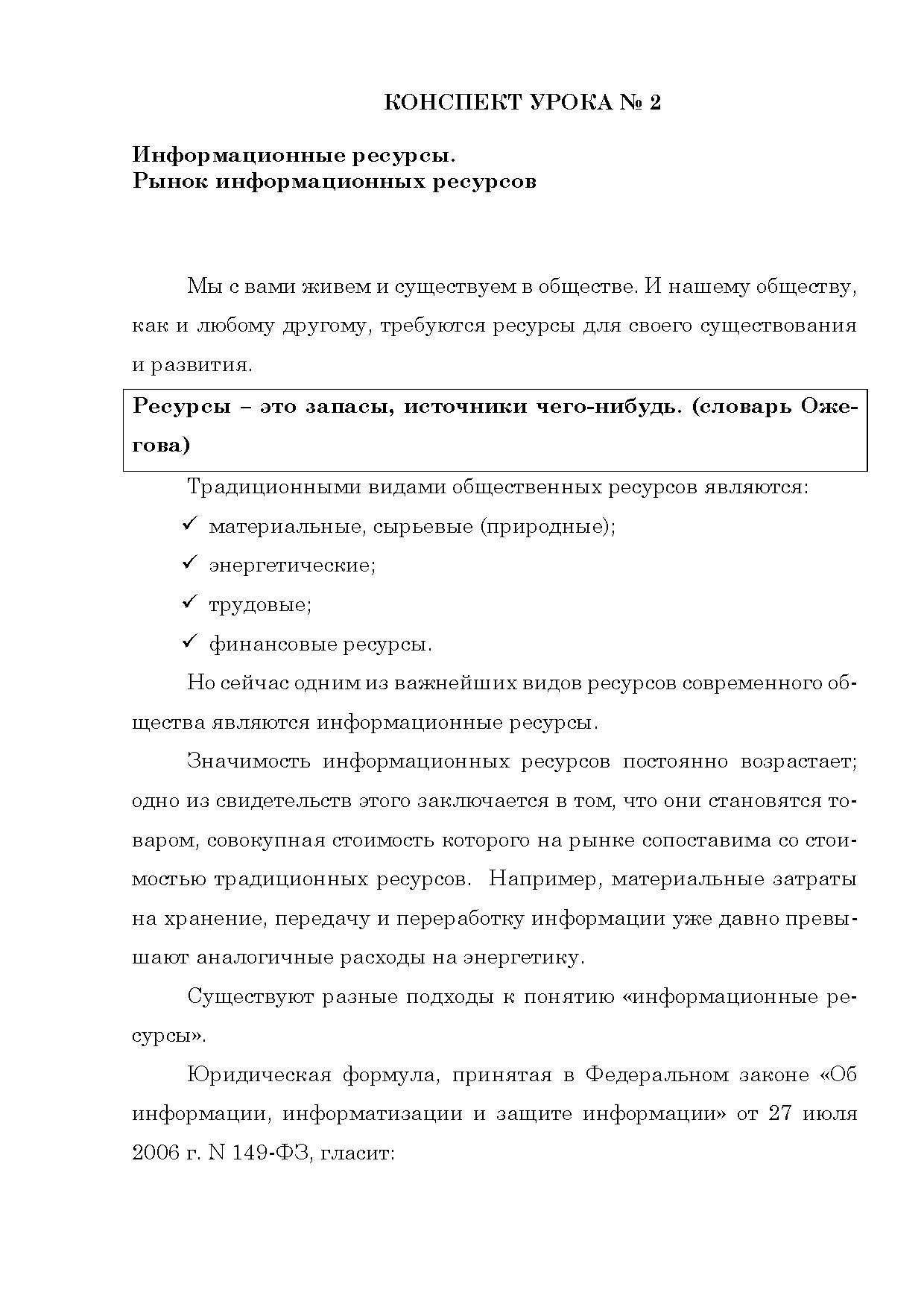 КОНСПЕКТ УРОКА № 2

Информационные ресурсы.
Рынок информационных ресурсов

Мы с вами живем и существуем в обществе. И нашему обществу, как и любому другому, требуются ресурсы для своего существования и развития.

Ресурсы – это запасы, источники чего-нибудь. (словарь Ожегова)

Традиционными видами общественных ресурсов являются:

✓ материальные, сырьевые (природные);

✓ энергетические;

✓ трудовые;

✓ финансовые ресурсы.

Но сейчас одним из важнейших видов ресурсов современного общества являются информационные ресурсы.

Значимость информационных ресурсов постоянно возрастает; одно из свидетельств этого заключается в том, что они становятся товаром, совокупная стоимость которого на рынке сопоставима со стоимостью традиционных ресурсов. Например, материальные затраты на хранение, передачу и переработку информации уже давно превышают аналогичные расходы на энергетику.

Существуют разные подходы к понятию «информационные ресурсы».

Юридическая формула, принятая в Федеральном законе «Об информации, информатизации и защите информации» от 27 июля 2006 г. N 149-ФЗ, гласит: